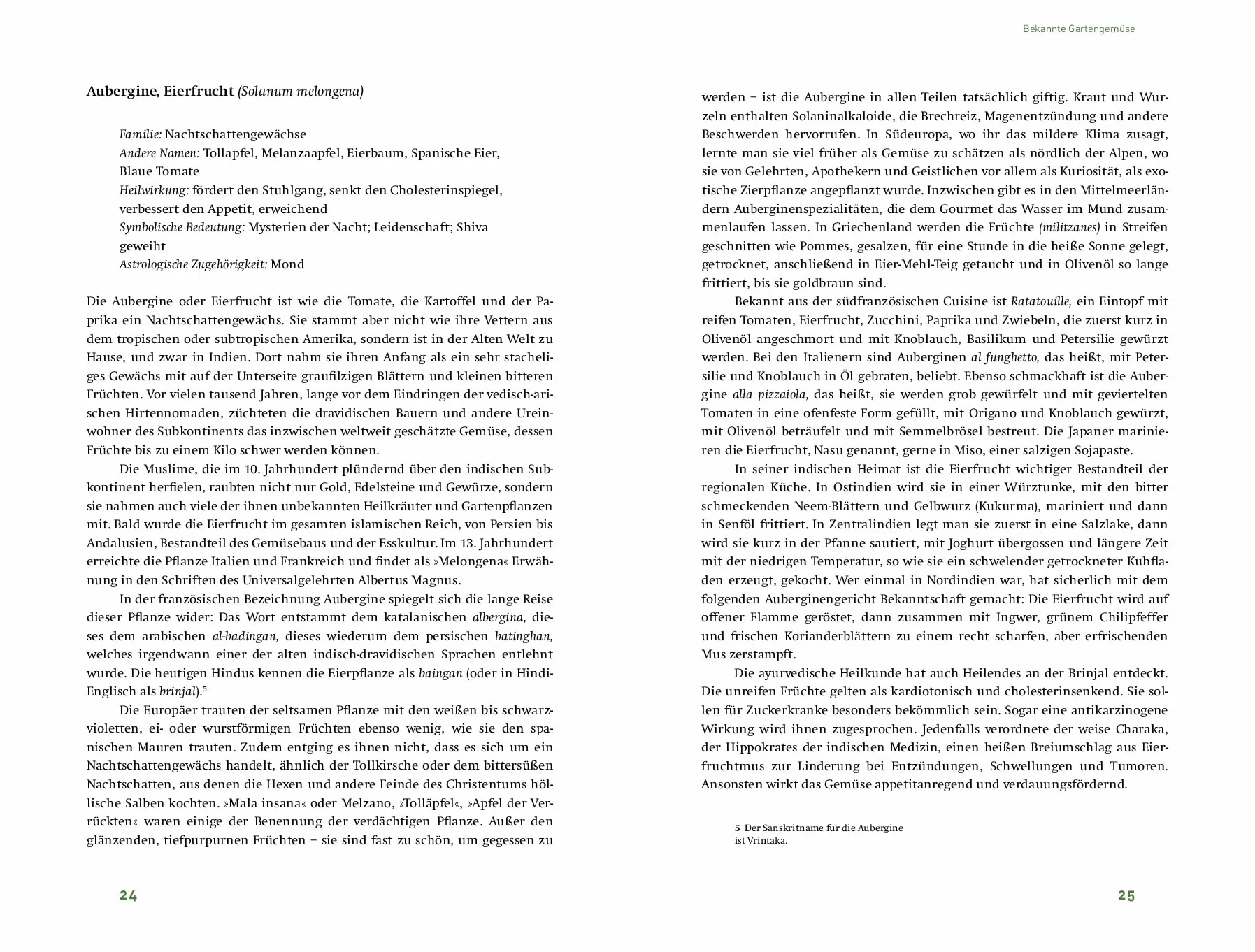 Bekannte Gartengemüse

Aubergine, Eierfrucht (Solanum melongena)

Familie: Nachtschattengewächse
Andere Namen: Tollapfel, Melanzaapfel, Eierbaum, Spanische Eier, Blaue Tomate
Heilwirkung: fördert den Stuhlgang, senkt den Cholesterinspiegel, verbessert den Appetit, erweichend
Symbolische Bedeutung: Mysterien der Nacht; Leidenschaft; Shiva geweiht
Astrologische Zugehörigkeit: Mond

Die Aubergine oder Eierfrucht ist wie die Tomate, die Kartoffel und der Paprika ein Nachtschattengewächs. Sie stammt aber nicht wie ihre Vettern aus dem tropischen oder subtropischen Amerika, sondern ist in der Alten Welt zu Hause, und zwar in Indien. Dort nahm sie ihren Anfang als ein sehr stacheliges Gewächs mit auf der Unterseite graufilzigen Blättern und kleinen bitteren Früchten. Vor vielen tausend Jahren, lange vor dem Eindringen der vedisch-arischen Hirtennomaden, züchteten die dravidischen Bauern und andere Ureinwohner des Subkontinents das inzwischen weltweit geschätzte Gemüse, dessen Früchte bis zu einem Kilo schwer werden können.

Die Muslime, die im 10. Jahrhundert plündernd über den indischen Subkontinent herfielen, raubten nicht nur Gold, Edelsteine und Gewürze, sondern sie nahmen auch viele der ihnen unbekannten Heilkräuter und Gartenpflanzen mit. Bald wurde die Eierfrucht im gesamten islamischen Reich, von Persien bis Andalusien, Bestandteil des Gemüsebaus und der Esskultur. Im 13. Jahrhundert erreichte die Pflanze Italien und Frankreich und findet als »Melongena« Erwähnung in den Schriften des Universalgelehrten Albertus Magnus.

In der französischen Bezeichnung Aubergine spiegelt sich die lange Reise dieser Pflanze wider: Das Wort entstammt dem katalanischen albergina, dieses dem arabischen al-badingan, dieses wiederum dem persischen batinghan, welches irgendwann einer der alten indisch-dravidischen Sprachen entlehnt wurde. Die heutigen Hindus kennen die Eierpflanze als baingan (oder in Hindi-Englisch als brinjal).$^{5}$

Die Europäer trauten der seltsamen Pflanze mit den weißen bis schwarzvioletten, ei- oder wurstförmigen Früchten ebenso wenig, wie sie den spanischen Mauren trauten. Zudem entging es ihnen nicht, dass es sich um ein Nachtschattengewächs handelt, ähnlich der Tollkirsche oder dem bittersüßen Nachtschatten, aus denen die Hexen und andere Feinde des Christentums höllische Salben kochten. »Mala insana« oder Melzano, »Tolläpfel«, »Apfel der Verrückten« waren einige der Benennung der verdächtigen Pflanze. Außer den glänzenden, tiefpurpurnen Früchten – sie sind fast zu schön, um gegessen zu

24

werden – ist die Aubergine in allen Teilen tatsächlich giftig. Kraut und Wurzeln enthalten Solaninalkaloide, die Brechreiz, Magenentzündung und andere Beschwerden hervorrufen. In Südeuropa, wo ihr das mildere Klima zusagt, lernte man sie viel früher als Gemüse zu schätzen als nördlich der Alpen, wo sie von Gelehrten, Apothekern und Geistlichen vor allem als Kuriosität, als exotische Zierpflanze angepflanzt wurde. Inzwischen gibt es in den Mittelmeerländern Auberginenspezialitäten, die dem Gourmet das Wasser im Mund zusammenlaufen lassen. In Griechenland werden die Früchte (militzanes) in Streifen geschnitten wie Pommes, gesalzen, für eine Stunde in die heiße Sonne gelegt, getrocknet, anschließend in Eier-Mehl-Teig getaucht und in Olivenöl so lange frittiert, bis sie goldbraun sind.

Bekannt aus der südfranzösischen Cuisine ist Ratatouille, ein Eintopf mit reifen Tomaten, Eierfrucht, Zucchini, Paprika und Zwiebeln, die zuerst kurz in Olivenöl angeschmort und mit Knoblauch, Basilikum und Petersilie gewürzt werden. Bei den Italienern sind Auberginen al funghetto, das heißt, mit Petersilie und Knoblauch in Öl gebraten, beliebt. Ebenso schmackhaft ist die Aubergine alla pizzaiola, das heißt, sie werden grob gewürfelt und mit geviertelten Tomaten in eine ofenfeste Form gefüllt, mit Origano und Knoblauch gewürzt, mit Olivenöl beträufelt und mit Semmelbrösel bestreut. Die Japaner marinieren die Eierfrucht, Nasu genannt, gerne in Miso, einer salzigen Sojapaste.

In seiner indischen Heimat ist die Eierfrucht wichtiger Bestandteil der regionalen Küche. In Ostindien wird sie in einer Würztunke, mit den bitter schmeckenden Neem-Blättern und Gelbwurz (Kukurma), mariniert und dann in Senföl frittiert. In Zentralindien legt man sie zuerst in eine Salzlake, dann wird sie kurz in der Pfanne sautiert, mit Joghurt übergossen und längere Zeit mit der niedrigen Temperatur, so wie sie ein schwelender getrockneter Kuhfladen erzeugt, gekocht. Wer einmal in Nordindien war, hat sicherlich mit dem folgenden Auberginengericht Bekanntschaft gemacht: Die Eierfrucht wird auf offener Flamme geröstet, dann zusammen mit Ingwer, grünem Chilipfeffer und frischen Korianderblättern zu einem recht scharfen, aber erfrischenden Mus zerstampft.

Die ayurvedische Heilkunde hat auch Heilendes an der Brinjal entdeckt. Die unreifen Früchte gelten als kardiotonisch und cholesterinsenkend. Sie sollen für Zuckerkranke besonders bekömmlich sein. Sogar eine antikarzinogene Wirkung wird ihnen zugesprochen. Jedenfalls verordnete der weise Charaka, der Hippokrates der indischen Medizin, einen heißen Breiumschlag aus Eierfruchtmus zur Linderung bei Entzündungen, Schwellungen und Tumoren. Ansonsten wirkt das Gemüse appetitanregend und verdauungsfördernd.

5 Der Sanskritname für die Aubergine ist Vrintaka.

25